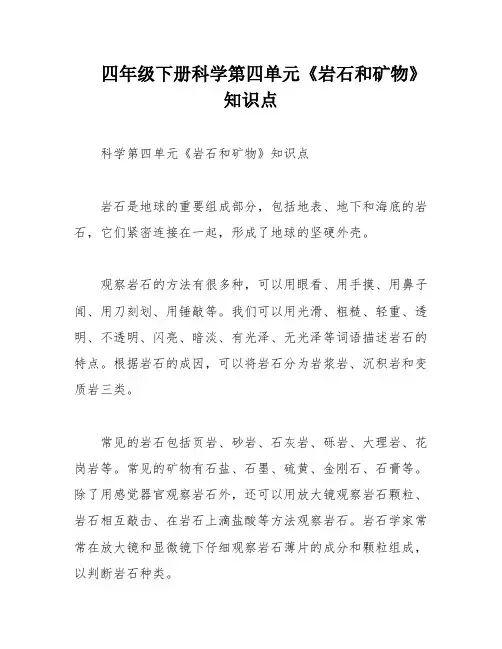 四年级下册科学第四单元《岩石和矿物》知识点

科学第四单元《岩石和矿物》知识点

岩石是地球的重要组成部分，包括地表、地下和海底的岩石，它们紧密连接在一起，形成了地球的坚硬外壳。

观察岩石的方法有很多种，可以用眼看、用手摸、用鼻子闻、用刀刻划、用锤敲等。我们可以用光滑、粗糙、轻重、透明、不透明、闪亮、暗淡、有光泽、无光泽等词语描述岩石的特点。根据岩石的成因，可以将岩石分为岩浆岩、沉积岩和变质岩三类。

常见的岩石包括页岩、砂岩、石灰岩、砾岩、大理岩、花岗岩等。常见的矿物有石盐、石墨、硫黄、金刚石、石膏等。除了用感觉器官观察岩石外，还可以用放大镜观察岩石颗粒、岩石相互敲击、在岩石上滴盐酸等方法观察岩石。岩石学家常常在放大镜和显微镜下仔细观察岩石薄片的成分和颗粒组成，以判断岩石种类。